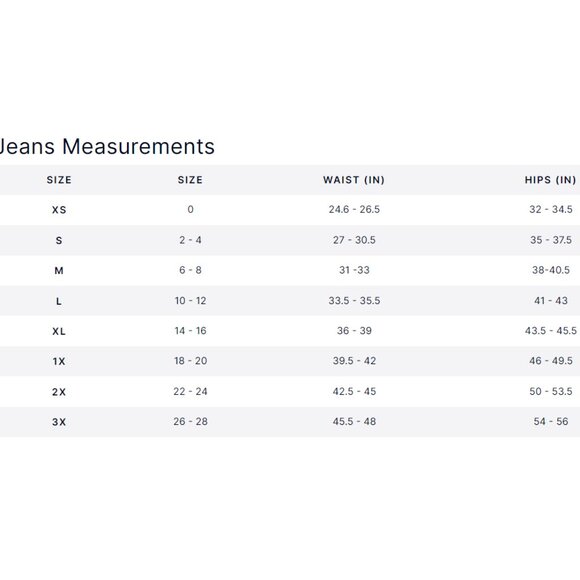 Jeans Measurements

| SIZE | SIZE | WAIST (IN) | HIPS (IN) |
|---|---|---|---|
| XS | 0 | 24.6 - 26.5 | 32 - 34.5 |
| S | 2 - 4 | 27 - 30.5 | 35 - 37.5 |
| M | 6 - 8 | 31 -33 | 38-40.5 |
| L | 10 - 12 | 33.5 - 35.5 | 41 - 43 |
| XL | 14 - 16 | 36 - 39 | 43.5 - 45.5 |
| 1X | 18 - 20 | 39.5 - 42 | 46 - 49.5 |
| 2X | 22 - 24 | 42.5 - 45 | 50 - 53.5 |
| 3X | 26 - 28 | 45.5 - 48 | 54 - 56 |